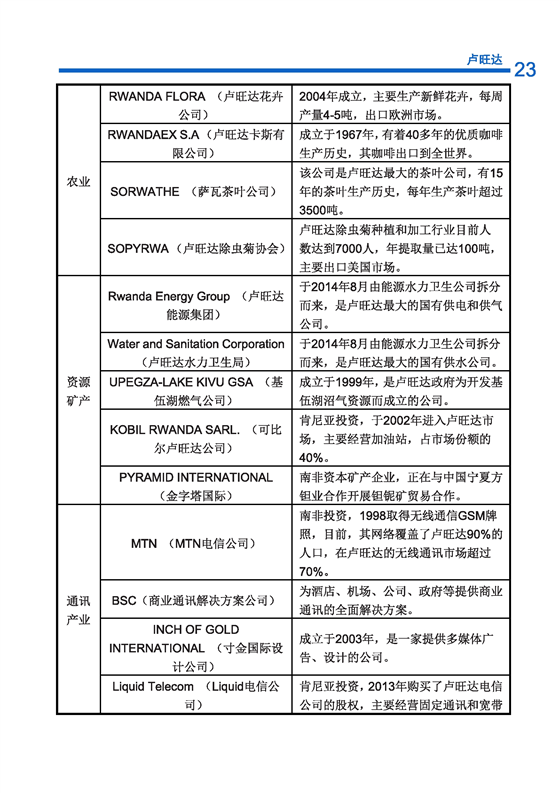 卢旺达 23

| | | |
|---|---|---|
| 农业 | RWANDA FLORA （卢旺达花卉公司） | 2004年成立，主要生产新鲜花卉，每周产量4-5吨，出口欧洲市场。 |
| | RWANDAEX S.A（卢旺达卡斯有限公司） | 成立于1967年，有着40多年的优质咖啡生产历史，其咖啡出口到全世界。 |
| | SORWATHE （萨瓦茶叶公司） | 该公司是卢旺达最大的茶叶公司，有15年的茶叶生产历史，每年生产茶叶超过3500吨。 |
| | SOPYRWA（卢旺达除虫菊协会） | 卢旺达除虫菊种植和加工行业目前人数达到7000人，年提取量已达100吨，主要出口美国市场。 |
| 资源矿产 | Rwanda Energy Group （卢旺达能源集团） | 于2014年8月由能源水力卫生公司拆分而来，是卢旺达最大的国有供电和供气公司。 |
| | Water and Sanitation Corporation（卢旺达水力卫生局） | 于2014年8月由能源水力卫生公司拆分而来，是卢旺达最大的国有供水公司。 |
| | UPEGZA-LAKE KIVU GSA （基伍湖燃气公司） | 成立于1999年，是卢旺达政府为开发基伍湖沼气资源而成立的公司。 |
| | KOBIL RWANDA SARL. （可比尔卢旺达公司） | 肯尼亚投资，于2002年进入卢旺达市场，主要经营加油站，占市场份额的40%。 |
| | PYRAMID INTERNATIONAL（金字塔国际） | 南非资本矿产企业，正在与中国宁夏方钽业合作开展钽铌矿贸易合作。 |
| 通讯产业 | MTN （MTN电信公司） | 南非投资，1998取得无线通信GSM牌照，目前，其网络覆盖了卢旺达90%的人口，在卢旺达的无线通讯市场超过70%。 |
| | BSC（商业通讯解决方案公司） | 为酒店、机场、公司、政府等提供商业通讯的全面解决方案。 |
| | INCH OF GOLD INTERNATIONAL （寸金国际设计公司） | 成立于2003年，是一家提供多媒体广告、设计的公司。 |
| | Liquid Telecom （Liquid电信公司） | 肯尼亚投资，2013年购买了卢旺达电信公司的股权，主要经营固定通讯和宽带 |